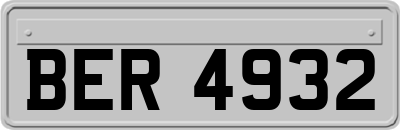 BER 4932